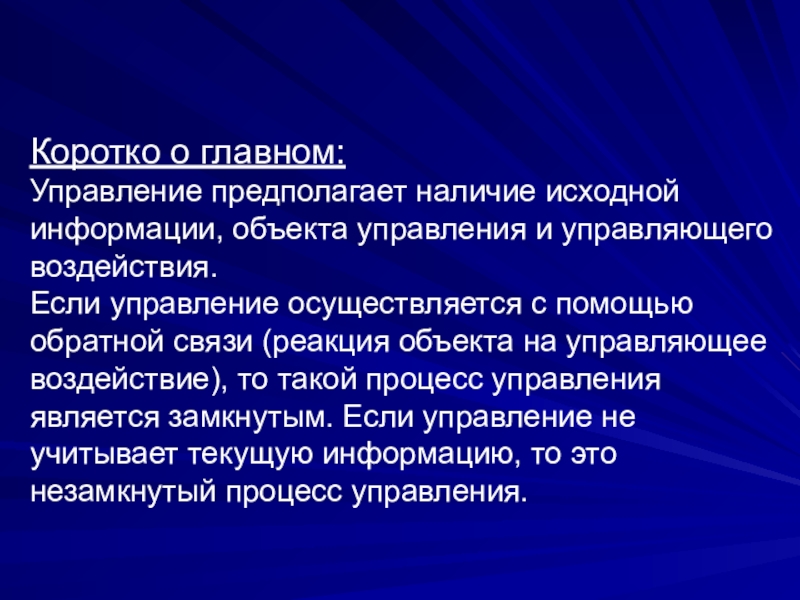 Коротко о главном:

Управление предполагает наличие исходной информации, объекта управления и управляющего воздействия.

Если управление осуществляется с помощью обратной связи (реакция объекта на управляющее воздействие), то такой процесс управления является замкнутым. Если управление не учитывает текущую информацию, то это незамкнутый процесс управления.